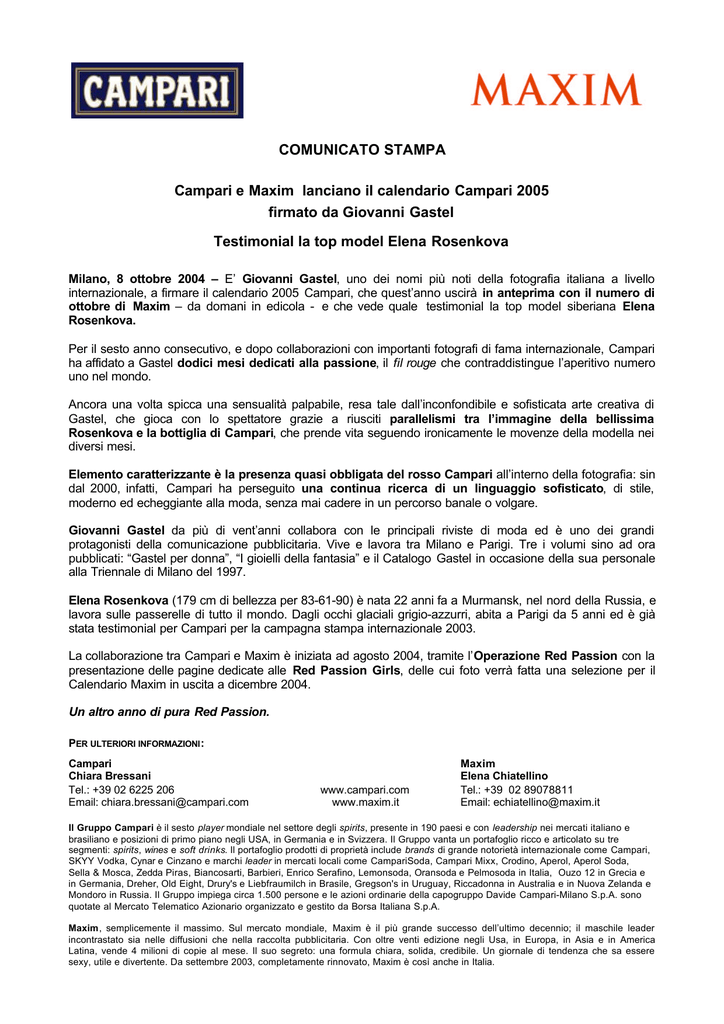 CAMPARI

MAXIM

COMUNICATO STAMPA

Campari e Maxim lanciano il calendario Campari 2005 firmato da Giovanni Gastel

Testimonial la top model Elena Rosenkova

Milano, 8 ottobre 2004 – E' Giovanni Gastel, uno dei nomi più noti della fotografia italiana a livello internazionale, a firmare il calendario 2005 Campari, che quest'anno uscirà in anteprima con il numero di ottobre di Maxim – da domani in edicola - e che vede quale testimonial la top model siberiana Elena Rosenkova.

Per il sesto anno consecutivo, e dopo collaborazioni con importanti fotografi di fama internazionale, Campari ha affidato a Gastel dodici mesi dedicati alla passione, il fil rouge che contraddistingue l'aperitivo numero uno nel mondo.

Ancora una volta spicca una sensualità palpabile, resa tale dall'inconfondibile e sofisticata arte creativa di Gastel, che gioca con lo spettatore grazie a riusciti parallelismi tra l'immagine della bellissima Rosenkova e la bottiglia di Campari, che prende vita seguendo ironicamente le movenze della modella nei diversi mesi.

Elemento caratterizzante è la presenza quasi obbligata del rosso Campari all'interno della fotografia: sin dal 2000, infatti, Campari ha perseguito una continua ricerca di un linguaggio sofisticato, di stile, moderno ed echeggiante alla moda, senza mai cadere in un percorso banale o volgare.

Giovanni Gastel da più di vent'anni collabora con le principali riviste di moda ed è uno dei grandi protagonisti della comunicazione pubblicitaria. Vive e lavora tra Milano e Parigi. Tre i volumi sino ad ora pubblicati: "Gastel per donna", "I gioielli della fantasia" e il Catalogo Gastel in occasione della sua personale alla Triennale di Milano del 1997.

Elena Rosenkova (179 cm di bellezza per 83-61-90) è nata 22 anni fa a Murmansk, nel nord della Russia, e lavora sulle passerelle di tutto il mondo. Dagli occhi glaciali grigio-azzurri, abita a Parigi da 5 anni ed è già stata testimonial per Campari per la campagna stampa internazionale 2003.

La collaborazione tra Campari e Maxim è iniziata ad agosto 2004, tramite l'Operazione Red Passion con la presentazione delle pagine dedicate alle Red Passion Girls, delle cui foto verrà fatta una selezione per il Calendario Maxim in uscita a dicembre 2004.

Un altro anno di pura Red Passion.

PER ULTERIORI INFORMAZIONI:

Campari
Chiara Bressani
Tel.: +39 02 6225 206
Email: chiara.bressani@campari.com

www.campari.com
www.maxim.it

Maxim
Elena Chiatellino
Tel.: +39 02 89078811
Email: echiatellino@maxim.it

Il Gruppo Campari è il sesto player mondiale nel settore degli spirits, presente in 190 paesi e con leadership nei mercati italiano e brasiliano e posizioni di primo piano negli USA, in Germania e in Svizzera. Il Gruppo vanta un portafoglio ricco e articolato su tre segmenti: spirits, wines e soft drinks. Il portafoglio prodotti di proprietà include brands di grande notorietà internazionale come Campari, SKYY Vodka, Cynar e Cinzano e marchi leader in mercati locali come CampariSoda, Campari Mixx, Crodino, Aperol, Aperol Soda, Sella & Mosca, Zedda Piras, Biancosarti, Barbieri, Enrico Serafino, Lemonsoda, Oransoda e Pelmosoda in Italia, Ouzo 12 in Grecia e in Germania, Dreher, Old Eight, Drury's e Liebfraumilch in Brasile, Gregson's in Uruguay, Riccadonna in Australia e in Nuova Zelanda e Mondoro in Russia. Il Gruppo impiega circa 1.500 persone e le azioni ordinarie della capogruppo Davide Campari-Milano S.p.A. sono quotate al Mercato Telematico Azionario organizzato e gestito da Borsa Italiana S.p.A.

Maxim, semplicemente il massimo. Sul mercato mondiale, Maxim è il più grande successo dell'ultimo decennio; il maschile leader incontrastato sia nelle diffusioni che nella raccolta pubblicitaria. Con oltre venti edizione negli Usa, in Europa, in Asia e in America Latina, vende 4 milioni di copie al mese. Il suo segreto: una formula chiara, solida, credibile. Un giornale di tendenza che sa essere sexy, utile e divertente. Da settembre 2003, completamente rinnovato, Maxim è così anche in Italia.